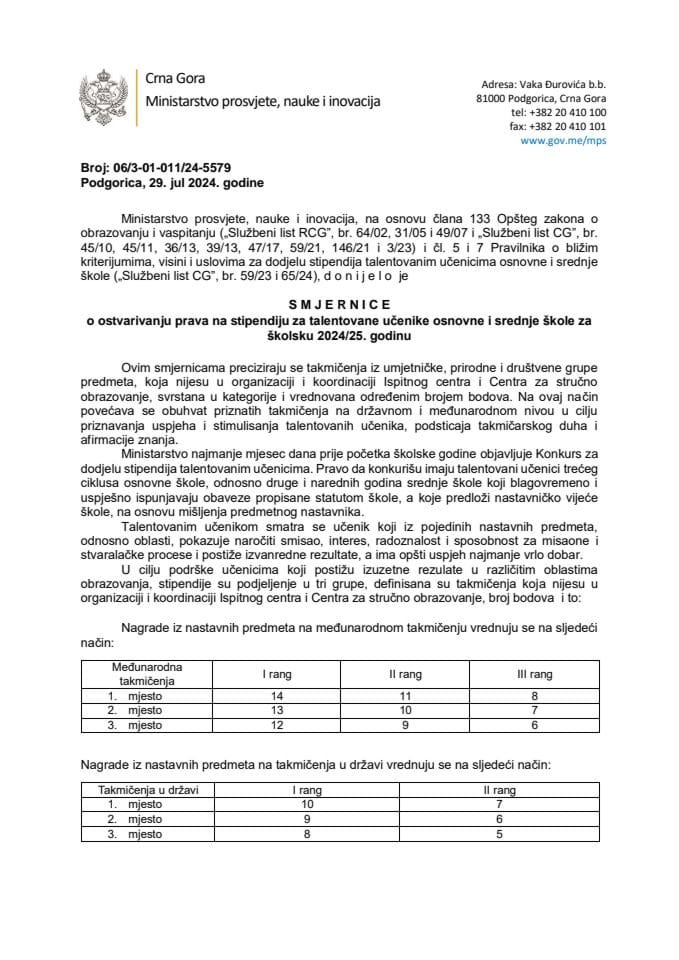 Crna Gora
Ministarstvo prosvjete, nauke i inovacija

Adresa: Vaka Đurovića b.b.
81000 Podgorica, Crna Gora
tel: +382 20 410 100
fax: +382 20 410 101
www.gov.me/mps

Broj: 06/3-01-011/24-5579
Podgorica, 29. jul 2024. godine

Ministarstvo prosvjete, nauke i inovacija, na osnovu člana 133 Opšteg zakona o obrazovanju i vaspitanju („Službeni list RCG", br. 64/02, 31/05 i 49/07 i „Službeni list CG", br. 45/10, 45/11, 36/13, 39/13, 47/17, 59/21, 146/21 i 3/23) i čl. 5 i 7 Pravilnika o bližim kriterijumima, visini i uslovima za dodjelu stipendija talentovanim učenicima osnovne i srednje škole („Službeni list CG", br. 59/23 i 65/24), d o n i j e l o je

S M J E R N I C E
o ostvarivanju prava na stipendiju za talentovane učenike osnovne i srednje škole za školsku 2024/25. godinu

Ovim smjernicama preciziraju se takmičenja iz umjetničke, prirodne i društvene grupe predmeta, koja nijesu u organizaciji i koordinaciji Ispitnog centra i Centra za stručno obrazovanje, svrstana u kategorije i vrednovana određenim brojem bodova. Na ovaj način povećava se obuhvat priznatih takmičenja na državnom i međunarodnom nivou u cilju priznavanja uspjeha i stimulisanja talentovanih učenika, podsticaja takmičarskog duha i afirmacije znanja.

Ministarstvo najmanje mjesec dana prije početka školske godine objavljuje Konkurs za dodjelu stipendija talentovanim učenicima. Pravo da konkurišu imaju talentovani učenici trećeg ciklusa osnovne škole, odnosno druge i narednih godina srednje škole koji blagovremeno i uspješno ispunjavaju obaveze propisane statutom škole, a koje predloži nastavničko vijeće škole, na osnovu mišljenja predmetnog nastavnika.

Talentovanim učenikom smatra se učenik koji iz pojedinih nastavnih predmeta, odnosno oblasti, pokazuje naročiti smisao, interes, radoznalost i sposobnost za misaone i stvaralačke procese i postiže izvanredne rezultate, a ima opšti uspjeh najmanje vrlo dobar.

U cilju podrške učenicima koji postižu izuzetne rezulate u različitim oblastima obrazovanja, stipendije su podjeljenje u tri grupe, definisana su takmičenja koja nijesu u organizaciji i koordinaciji Ispitnog centra i Centra za stručno obrazovanje, broj bodova i to:

Nagrade iz nastavnih predmeta na međunarodnom takmičenju vrednuju se na sljedeći način:

| Međunarodna takmičenja | I rang | II rang | III rang |
|---|---|---|---|
| 1. mjesto | 14 | 11 | 8 |
| 2. mjesto | 13 | 10 | 7 |
| 3. mjesto | 12 | 9 | 6 |

Nagrade iz nastavnih predmeta na takmičenja u državi vrednuju se na sljedeći način:

| Takmičenja u državi | I rang | II rang |
|---|---|---|
| 1. mjesto | 10 | 7 |
| 2. mjesto | 9 | 6 |
| 3. mjesto | 8 | 5 |